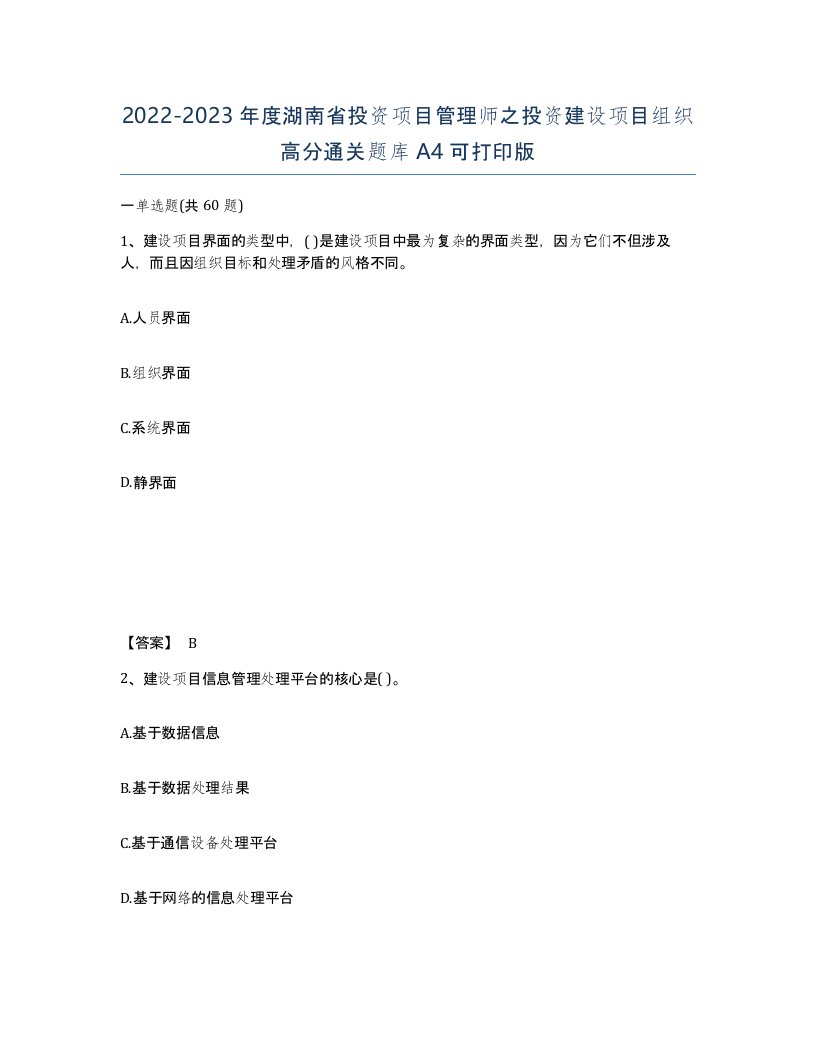 2022-2023年度湖南省投资项目管理师之投资建设项目组织高分通关题库A4可打印版

一单选题(共60题)

1、建设项目界面的类型中,( )是建设项目中最为复杂的界面类型,因为它们不但涉及人,而且因组织目标和处理矛盾的风格不同。

A.人员界面

B.组织界面

C.系统界面

D.静界面

【答案】 B

2、建设项目信息管理处理平台的核心是( )。

A.基于数据信息

B.基于数据处理结果

C.基于通信设备处理平台

D.基于网络的信息处理平台